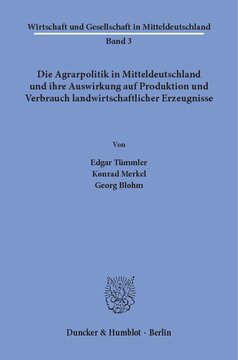 Wirtschaft und Gesellschaft in Mitteldeutschland

Band 3

Die Agrarpolitik in Mitteldeutschland und ihre Auswirkung auf Produktion und Verbrauch landwirtschaftlicher Erzeugnisse

Von

Edgar Tümmler
Konrad Merkel
Georg Blohm

Duncker & Humblot · Berlin